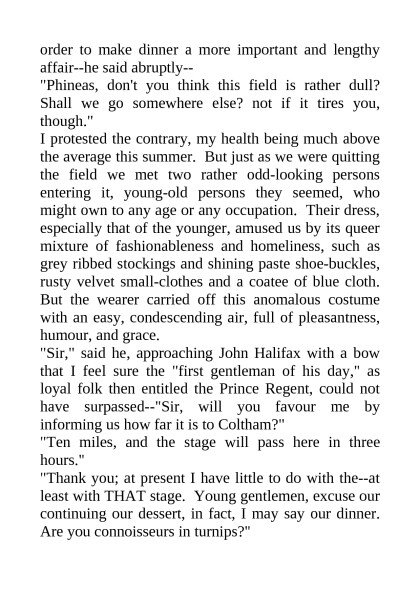 order to make dinner a more important and lengthy affair--he said abruptly--
"Phineas, don't you think this field is rather dull? Shall we go somewhere else? not if it tires you, though."
I protested the contrary, my health being much above the average this summer. But just as we were quitting the field we met two rather odd-looking persons entering it, young-old persons they seemed, who might own to any age or any occupation. Their dress, especially that of the younger, amused us by its queer mixture of fashionableness and homeliness, such as grey ribbed stockings and shining paste shoe-buckles, rusty velvet small-clothes and a coatee of blue cloth. But the wearer carried off this anomalous costume with an easy, condescending air, full of pleasantness, humour, and grace.
"Sir," said he, approaching John Halifax with a bow that I feel sure the "first gentleman of his day," as loyal folk then entitled the Prince Regent, could not have surpassed--"Sir, will you favour me by informing us how far it is to Coltham?"
"Ten miles, and the stage will pass here in three hours."
"Thank you; at present I have little to do with the--at least with THAT stage. Young gentlemen, excuse our continuing our dessert, in fact, I may say our dinner. Are you connoisseurs in turnips?"